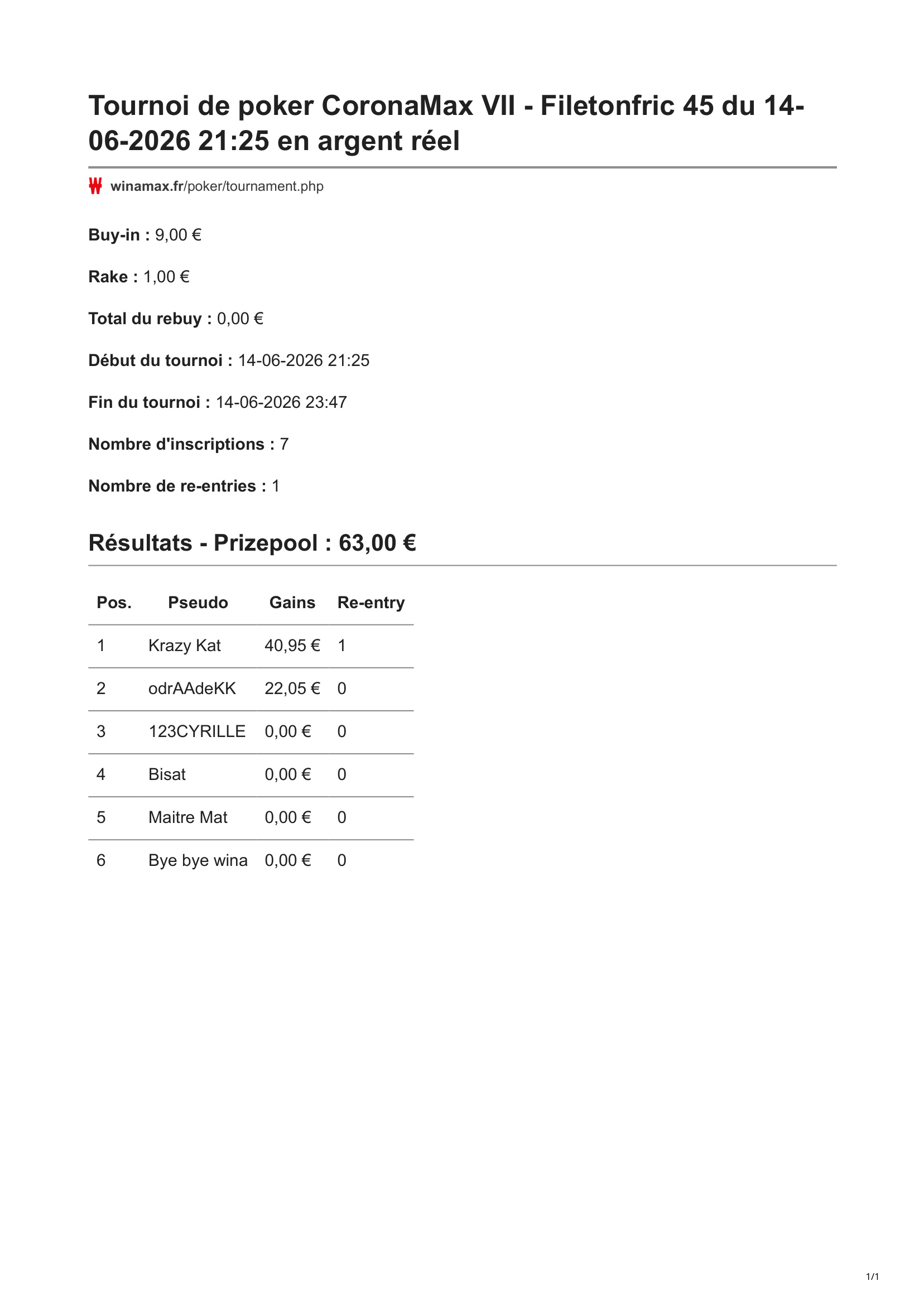 Tournoi de poker CoronaMax VII - Filetonfric 45 du 14-06-2026 21:25 en argent réel

winamax.fr/poker/tournament.php

Buy-in : 9,00 €

Rake : 1,00 €

Total du rebuy : 0,00 €

Début du tournoi : 14-06-2026 21:25

Fin du tournoi : 14-06-2026 23:47

Nombre d'inscriptions : 7

Nombre de re-entries : 1

Résultats - Prizepool : 63,00 €

| Pos. | Pseudo | Gains | Re-entry |
|---|---|---|---|
| 1 | Krazy Kat | 40,95 € | 1 |
| 2 | odrAAdeKK | 22,05 € | 0 |
| 3 | 123CYRILLE | 0,00 € | 0 |
| 4 | Bisat | 0,00 € | 0 |
| 5 | Maitre Mat | 0,00 € | 0 |
| 6 | Bye bye wina | 0,00 € | 0 |

1/1